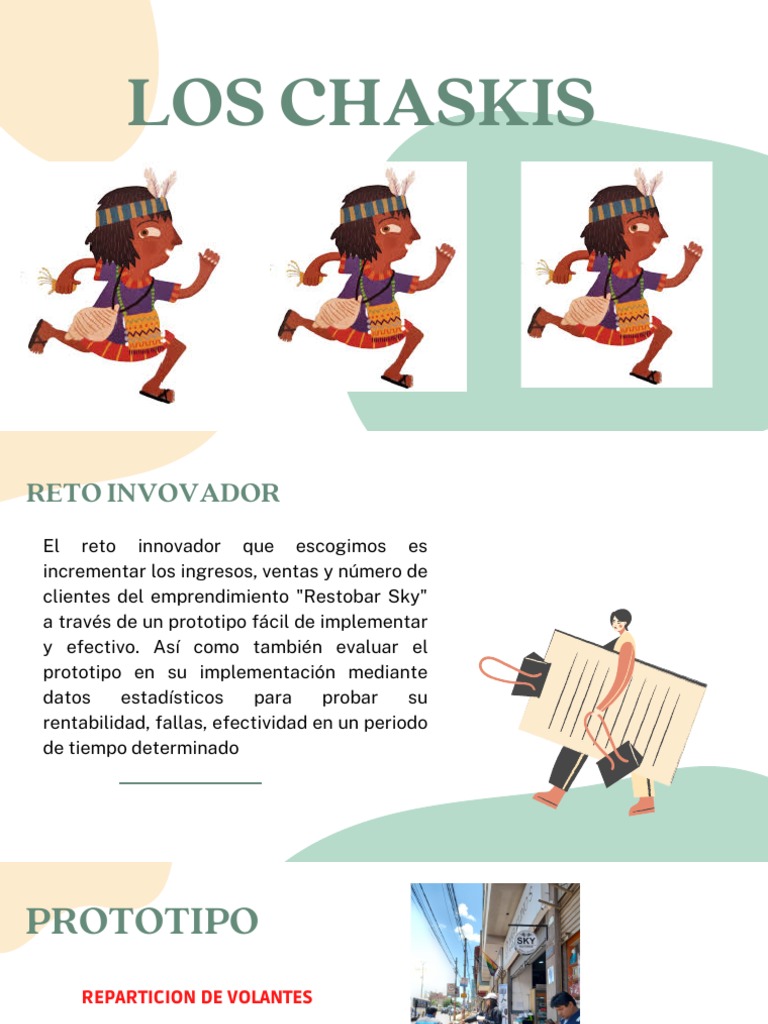 LOS CHASKIS

RETO INVOVADOR

El reto innovador que escogimos es incrementar los ingresos, ventas y número de clientes del emprendimiento "Restobar Sky" a través de un prototipo fácil de implementar y efectivo. Así como también evaluar el prototipo en su implementación mediante datos estadísticos para probar su rentabilidad, fallas, efectividad en un periodo de tiempo determinado

PROTOTIPO

REPARTICION DE VOLANTES

SKY